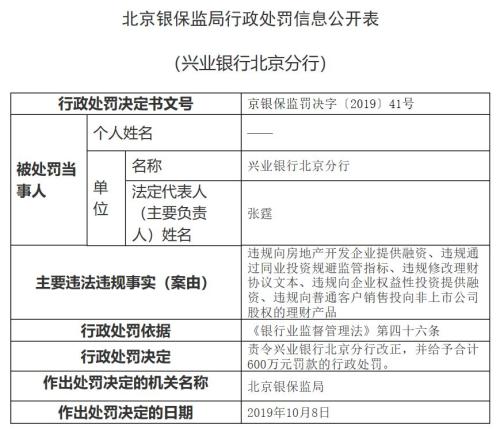 北京银保监局行政处罚信息公开表

(兴业银行北京分行)

| 行政处罚决定书文号 | | | 京银保监罚决字〔2019〕41号 |
|---|---|---|---|
| 被处罚当事人 | 个人姓名 | | —— |
| | 单位 | 名称 | 兴业银行北京分行 |
| | | 法定代表人(主要负责人)姓名 | 张霆 |
| 主要违法违规事实(案由) | | | 违规向房地产开发企业提供融资、违规通过同业投资规避监管指标、违规修改理财协议文本、违规向企业权益性投资提供融资、违规向普通客户销售投向非上市公司股权的理财产品 |
| 行政处罚依据 | | | 《银行业监督管理法》第四十六条 |
| 行政处罚决定 | | | 责令兴业银行北京分行改正,并给予合计600万元罚款的行政处罚。 |
| 作出处罚决定的机关名称 | | | 北京银保监局 |
| 作出处罚决定的日期 | | | 2019年10月8日 |